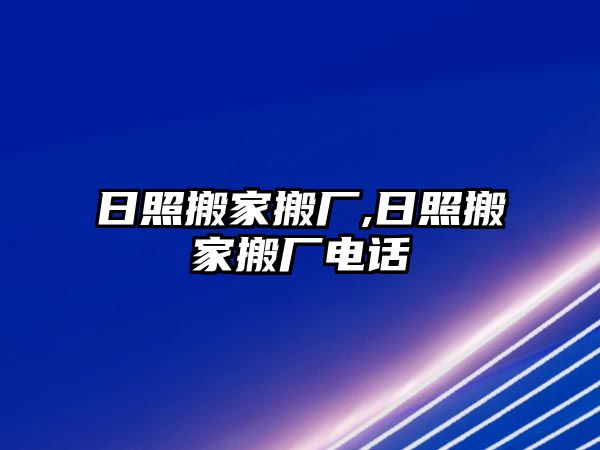 日照搬家搬厂,日照搬家搬厂电话